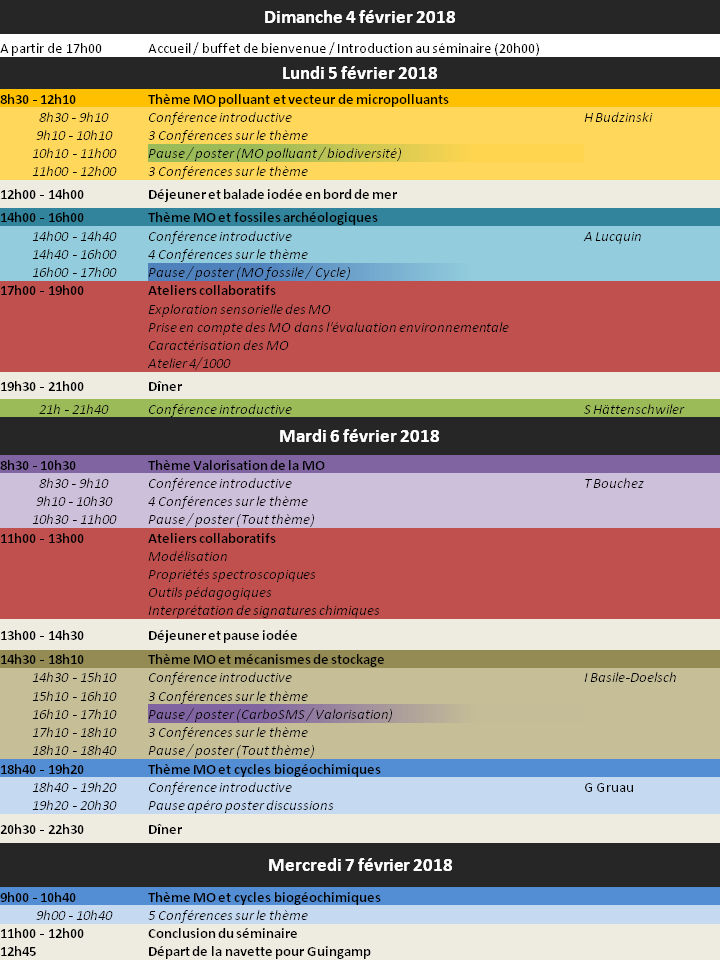 Dimanche 4 février 2018

| | | |
|---|---|---|
| A partir de 17h00 | Accueil / buffet de bienvenue / Introduction au séminaire (20h00) | |

Lundi 5 février 2018

| | | |
|---|---|---|
| 8h30 - 12h10 | Thème MO polluant et vecteur de micropolluants | |
| 8h30 - 9h10 | Conférence introductive | H Budzinski |
| 9h10 - 10h10 | 3 Conférences sur le thème | |
| 10h10 - 11h00 | Pause / poster (MO polluant / biodiversité) | |
| 11h00 - 12h00 | 3 Conférences sur le thème | |
| 12h00 - 14h00 | Déjeuner et balade iodée en bord de mer | |
| 14h00 - 16h00 | Thème MO et fossiles archéologiques | |
| 14h00 - 14h40 | Conférence introductive | A Lucquin |
| 14h40 - 16h00 | 4 Conférences sur le thème | |
| 16h00 - 17h00 | Pause / poster (MO fossile / Cycle) | |
| 17h00 - 19h00 | Ateliers collaboratifs | |
| | Exploration sensorielle des MO | |
| | Prise en compte des MO dans l'évaluation environnementale | |
| | Caractérisation des MO | |
| | Atelier 4/1000 | |
| 19h30 - 21h00 | Dîner | |
| 21h - 21h40 | Conférence introductive | S Hättenschwiler |

Mardi 6 février 2018

| | | |
|---|---|---|
| 8h30 - 10h30 | Thème Valorisation de la MO | |
| 8h30 - 9h10 | Conférence introductive | T Bouchez |
| 9h10 - 10h30 | 4 Conférences sur le thème | |
| 10h30 - 11h00 | Pause / poster (Tout thème) | |
| 11h00 - 13h00 | Ateliers collaboratifs | |
| | Modélisation | |
| | Propriétés spectroscopiques | |
| | Outils pédagogiques | |
| | Interprétation de signatures chimiques | |
| 13h00 - 14h30 | Déjeuner et pause iodée | |
| 14h30 - 18h10 | Thème MO et mécanismes de stockage | |
| 14h30 - 15h10 | Conférence introductive | I Basile-Doelsch |
| 15h10 - 16h10 | 3 Conférences sur le thème | |
| 16h10 - 17h10 | Pause / poster (CarboSMS / Valorisation) | |
| 17h10 - 18h10 | 3 Conférences sur le thème | |
| 18h10 - 18h40 | Pause / poster (Tout thème) | |
| 18h40 - 19h20 | Thème MO et cycles biogéochimiques | |
| 18h40 - 19h20 | Conférence introductive | G Gruau |
| 19h20 - 20h30 | Pause apéro poster discussions | |
| 20h30 - 22h30 | Dîner | |

Mercredi 7 février 2018

| | | |
|---|---|---|
| 9h00 - 10h40 | Thème MO et cycles biogéochimiques | |
| 9h00 - 10h40 | 5 Conférences sur le thème | |
| 11h00 - 12h00 | Conclusion du séminaire | |
| 12h45 | Départ de la navette pour Guingamp | |